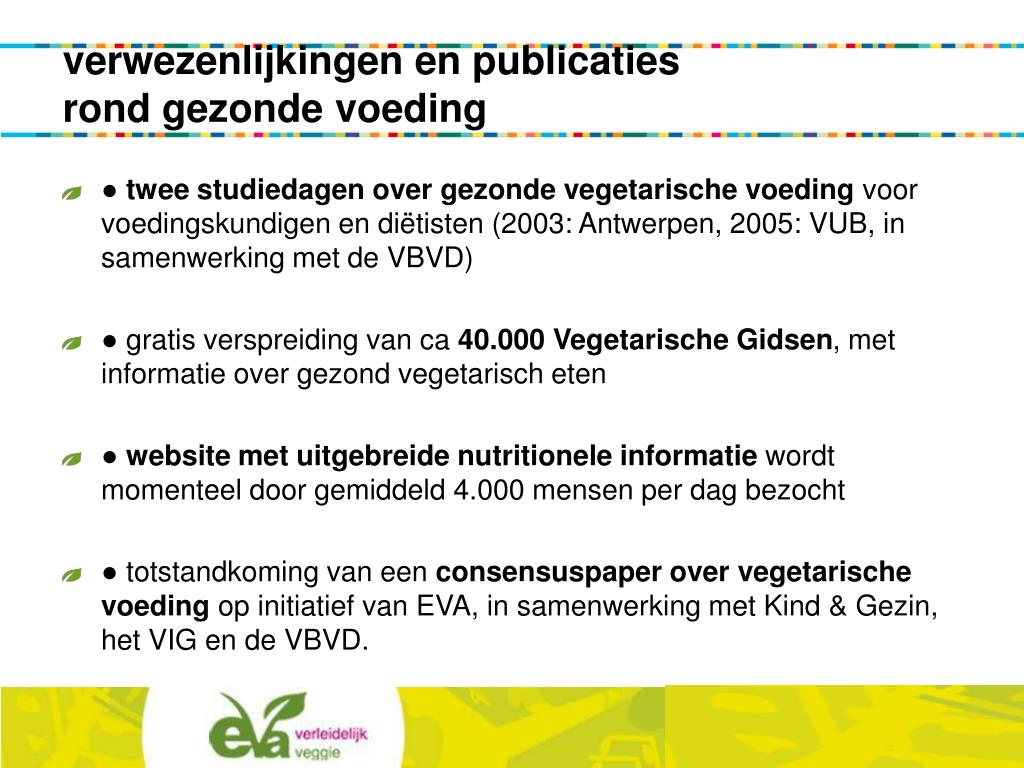 verwezenlijkingen en publicaties
rond gezonde voeding

● twee studiedagen over gezonde vegetarische voeding voor voedingskundigen en diëtisten (2003: Antwerpen, 2005: VUB, in samenwerking met de VBVD)

● gratis verspreiding van ca 40.000 Vegetarische Gidsen, met informatie over gezond vegetarisch eten

● website met uitgebreide nutritionele informatie wordt momenteel door gemiddeld 4.000 mensen per dag bezocht

● totstandkoming van een consensuspaper over vegetarische voeding op initiatief van EVA, in samenwerking met Kind & Gezin, het VIG en de VBVD.

eva verleidelijk veggie